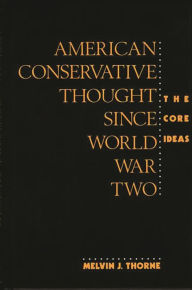 AMERICAN CONSERVATIVE THOUGHT SINCE WORLD WAR TWO

THE CORE IDEAS

MELVIN J. THORNE